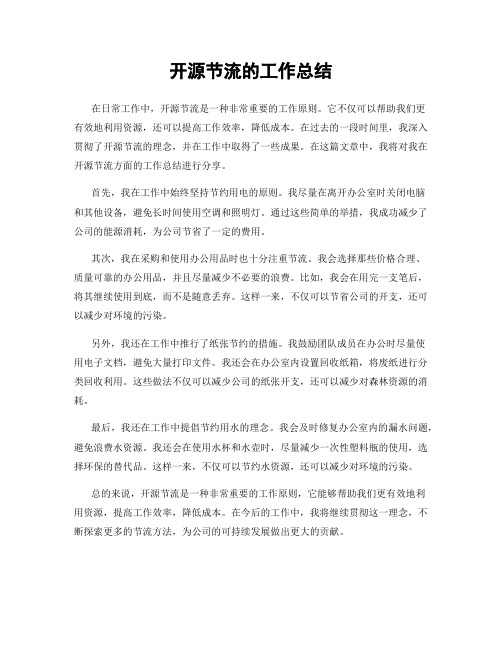 开源节流的工作总结

在日常工作中，开源节流是一种非常重要的工作原则。它不仅可以帮助我们更有效地利用资源，还可以提高工作效率，降低成本。在过去的一段时间里，我深入贯彻了开源节流的理念，并在工作中取得了一些成果。在这篇文章中，我将对我在开源节流方面的工作总结进行分享。

首先，我在工作中始终坚持节约用电的原则。我尽量在离开办公室时关闭电脑和其他设备，避免长时间使用空调和照明灯。通过这些简单的举措，我成功减少了公司的能源消耗，为公司节省了一定的费用。

其次，我在采购和使用办公用品时也十分注重节流。我会选择那些价格合理、质量可靠的办公用品，并且尽量减少不必要的浪费。比如，我会在用完一支笔后，将其继续使用到底，而不是随意丢弃。这样一来，不仅可以节省公司的开支，还可以减少对环境的污染。

另外，我还在工作中推行了纸张节约的措施。我鼓励团队成员在办公时尽量使用电子文档，避免大量打印文件。我还会在办公室内设置回收纸箱，将废纸进行分类回收利用。这些做法不仅可以减少公司的纸张开支，还可以减少对森林资源的消耗。

最后，我还在工作中提倡节约用水的理念。我会及时修复办公室内的漏水问题，避免浪费水资源。我还会在使用水杯和水壶时，尽量减少一次性塑料瓶的使用，选择环保的替代品。这样一来，不仅可以节约水资源，还可以减少对环境的污染。

总的来说，开源节流是一种非常重要的工作原则，它能够帮助我们更有效地利用资源，提高工作效率，降低成本。在今后的工作中，我将继续贯彻这一理念，不断探索更多的节流方法，为公司的可持续发展做出更大的贡献。